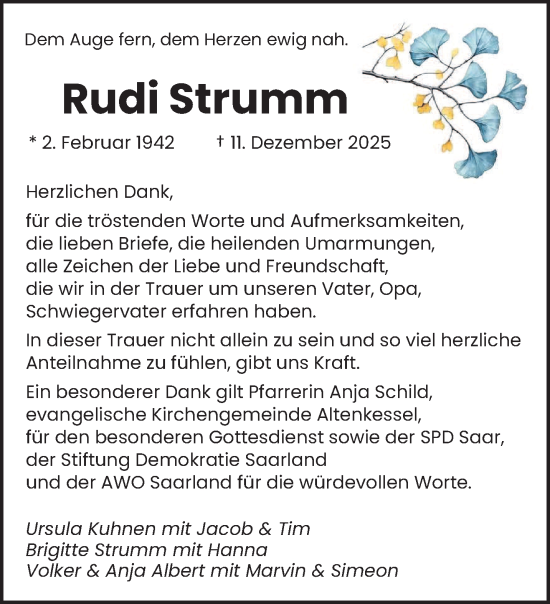 Dem Auge fern, dem Herzen ewig nah.

Rudi Strumm

* 2. Februar 1942 † 11. Dezember 2025

Herzlichen Dank,

für die tröstenden Worte und Aufmerksamkeiten, die lieben Briefe, die heilenden Umarmungen, alle Zeichen der Liebe und Freundschaft, die wir in der Trauer um unseren Vater, Opa, Schwiegervater erfahren haben.

In dieser Trauer nicht allein zu sein und so viel herzliche Anteilnahme zu fühlen, gibt uns Kraft.

Ein besonderer Dank gilt Pfarrerin Anja Schild, evangelische Kirchengemeinde Altenkessel, für den besonderen Gottesdienst sowie der SPD Saar, der Stiftung Demokratie Saarland und der AWO Saarland für die würdevollen Worte.

Ursula Kuhnen mit Jacob & Tim
Brigitte Strumm mit Hanna
Volker & Anja Albert mit Marvin & Simeon